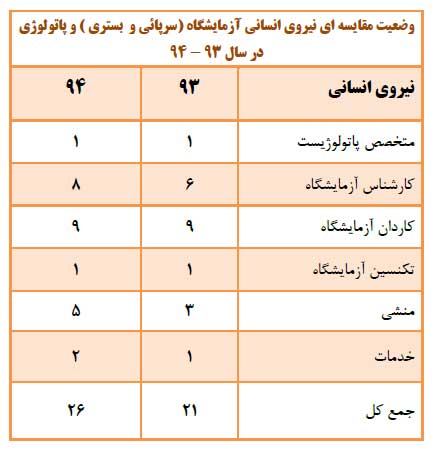 وضعیت مقایسه ای نیروی انسانی آزمایشگاه (سرپائی و بستری ) و پاتولوژی در سال ۹۳ – ۹۴

| نیروی انسانی | ۹۳ | ۹۴ |
|---|---|---|
| متخصص پاتولوژیست | ۱ | ۱ |
| کارشناس آزمایشگاه | ۶ | ۸ |
| کاردان آزمایشگاه | ۹ | ۹ |
| تکنسین آزمایشگاه | ۱ | ۱ |
| منشی | ۳ | ۵ |
| خدمات | ۱ | ۲ |
| جمع کل | ۲۱ | ۲۶ |